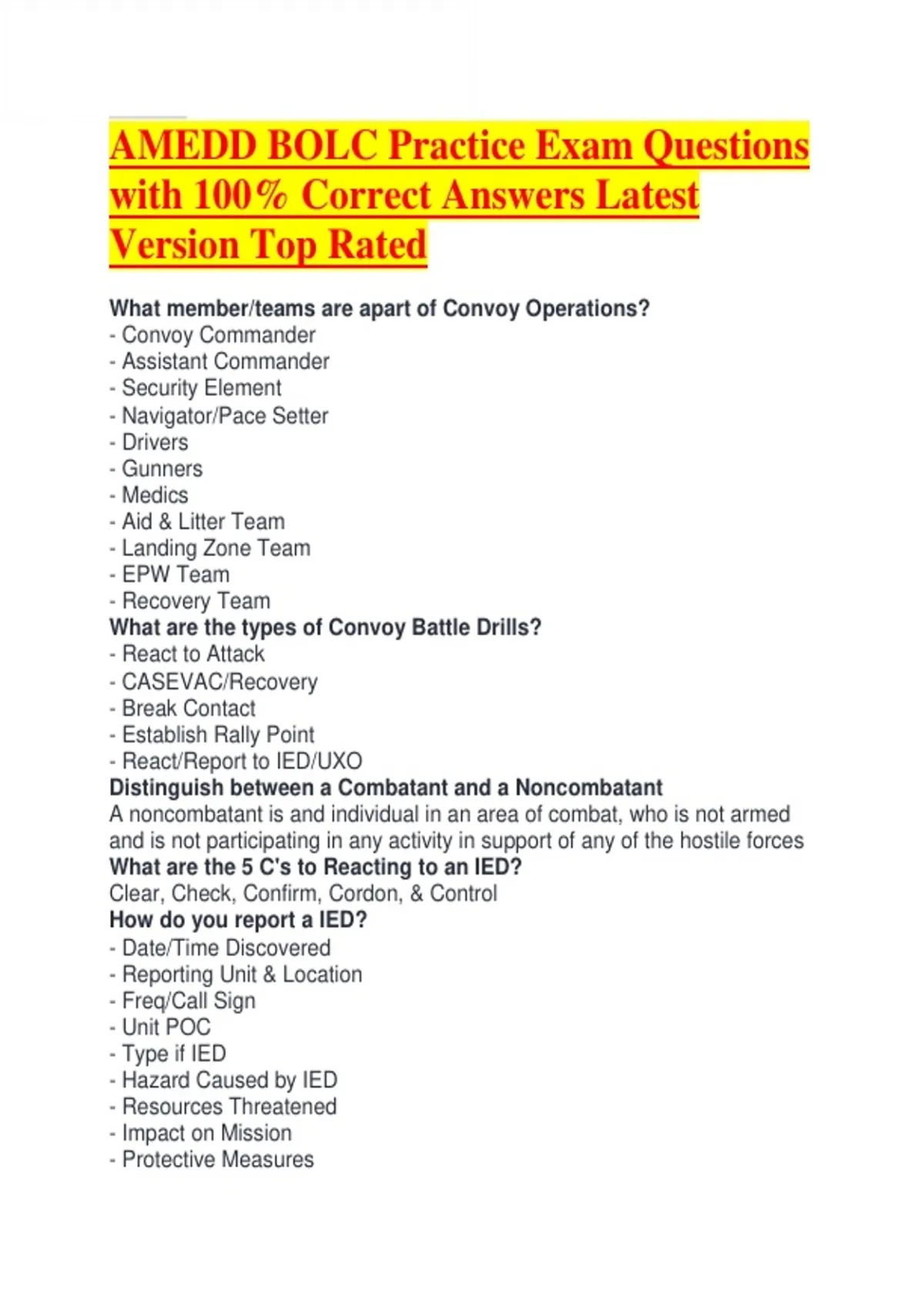 AMEDD BOLC Practice Exam Questions with 100% Correct Answers Latest Version Top Rated

What member/teams are apart of Convoy Operations?
- Convoy Commander
- Assistant Commander
- Security Element
- Navigator/Pace Setter
- Drivers
- Gunners
- Medics
- Aid & Litter Team
- Landing Zone Team
- EPW Team
- Recovery Team
What are the types of Convoy Battle Drills?
- React to Attack
- CASEVAC/Recovery
- Break Contact
- Establish Rally Point
- React/Report to IED/UXO
Distinguish between a Combatant and a Noncombatant
A noncombatant is and individual in an area of combat, who is not armed and is not participating in any activity in support of any of the hostile forces
What are the 5 C's to Reacting to an IED?
Clear, Check, Confirm, Cordon, & Control
How do you report a IED?
- Date/Time Discovered
- Reporting Unit & Location
- Freq/Call Sign
- Unit POC
- Type if IED
- Hazard Caused by IED
- Resources Threatened
- Impact on Mission
- Protective Measures